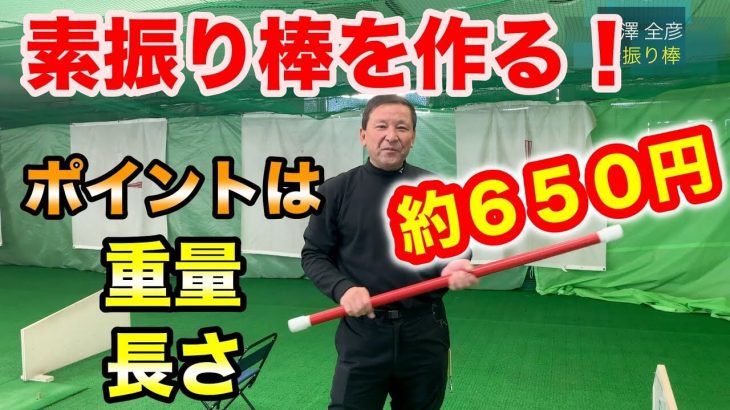 素振り棒を作る！

澤 全彦
振り棒

ポイントは

約650円

重量
長さ